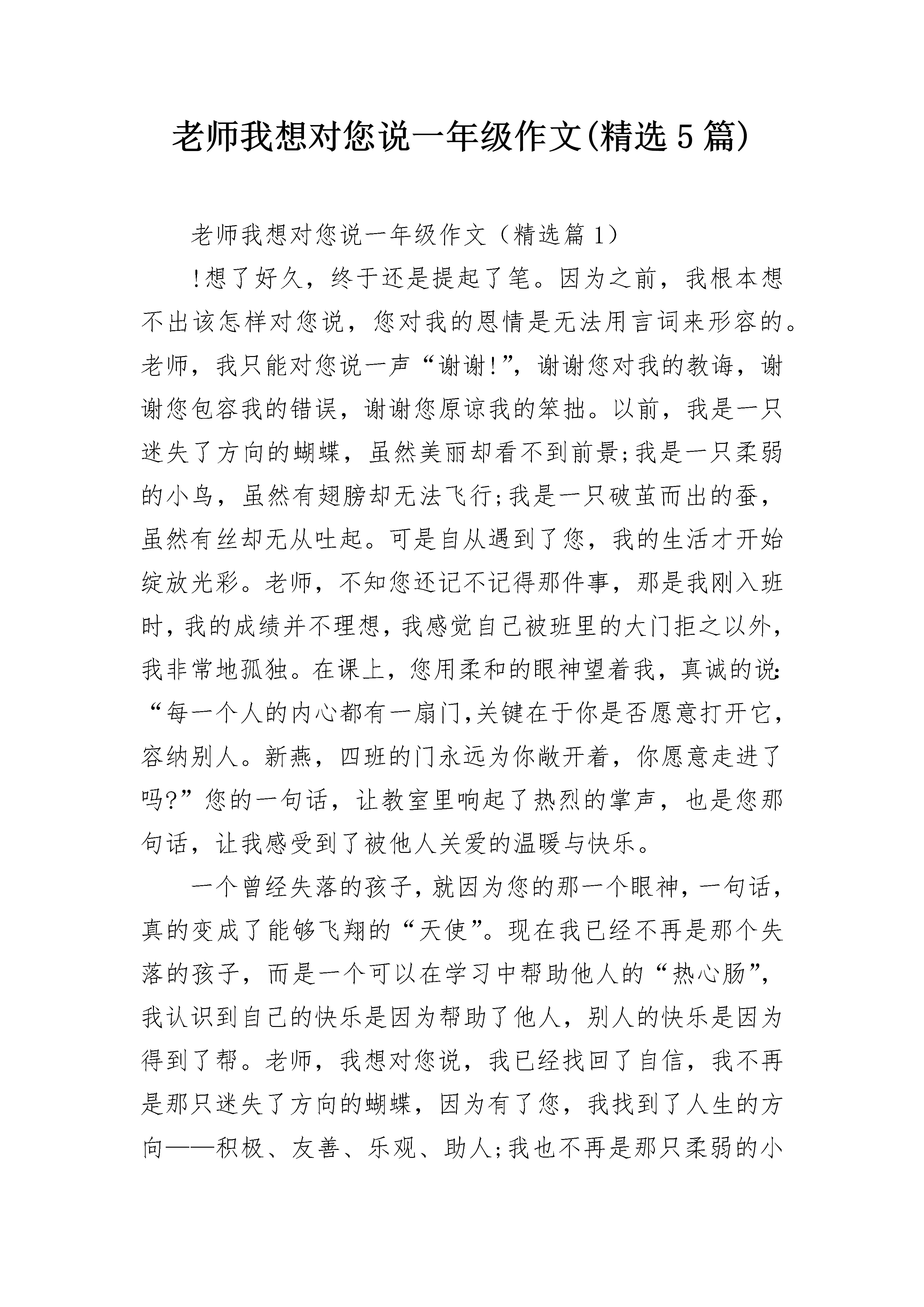 老师我想对您说一年级作文(精选5篇)

老师我想对您说一年级作文（精选篇1）

!想了好久，终于还是提起了笔。因为之前，我根本想不出该怎样对您说，您对我的恩情是无法用言词来形容的。老师，我只能对您说一声“谢谢!”，谢谢您对我的教诲，谢谢您包容我的错误，谢谢您原谅我的笨拙。以前，我是一只迷失了方向的蝴蝶，虽然美丽却看不到前景;我是一只柔弱的小鸟，虽然有翅膀却无法飞行;我是一只破茧而出的蚕，虽然有丝却无从吐起。可是自从遇到了您，我的生活才开始绽放光彩。老师，不知您还记不记得那件事，那是我刚入班时，我的成绩并不理想，我感觉自己被班里的大门拒之以外，我非常地孤独。在课上，您用柔和的眼神望着我，真诚的说:“每一个人的内心都有一扇门,关键在于你是否愿意打开它，容纳别人。新燕，四班的门永远为你敞开着，你愿意走进了吗?”您的一句话，让教室里响起了热烈的掌声，也是您那句话，让我感受到了被他人关爱的温暖与快乐。

一个曾经失落的孩子，就因为您的那一个眼神，一句话，真的变成了能够飞翔的“天使”。现在我已经不再是那个失落的孩子，而是一个可以在学习中帮助他人的“热心肠”，我认识到自己的快乐是因为帮助了他人，别人的快乐是因为得到了帮。老师，我想对您说，我已经找回了自信，我不再是那只迷失了方向的蝴蝶，因为有了您，我找到了人生的方向——积极、友善、乐观、助人;我也不再是那只柔弱的小